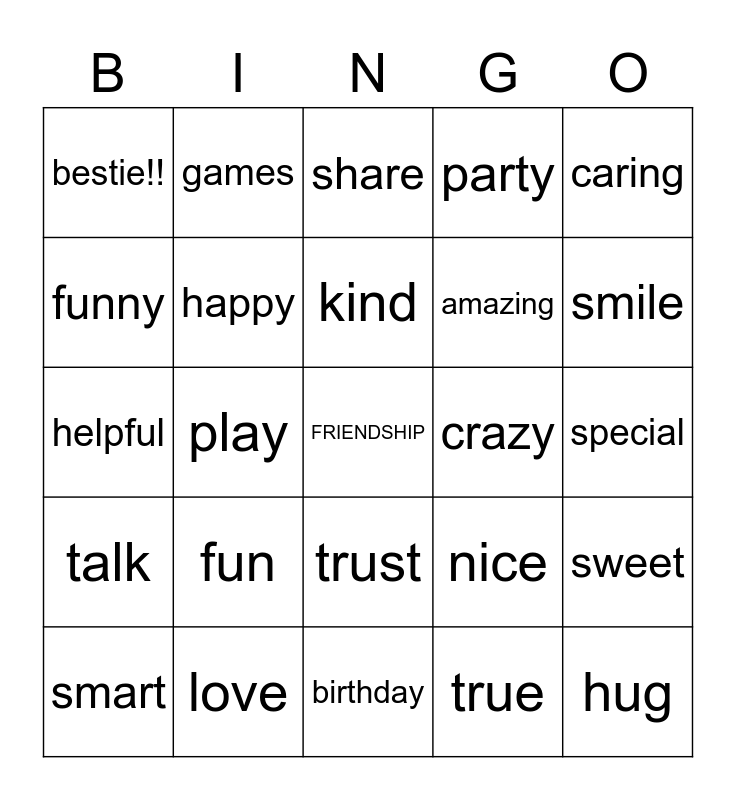 | B | I | N | G | O |
|---|---|---|---|---|
| bestie!! | games | share | party | caring |
| funny | happy | kind | amazing | smile |
| helpful | play | FRIENDSHIP | crazy | special |
| talk | fun | trust | nice | sweet |
| smart | love | birthday | true | hug |